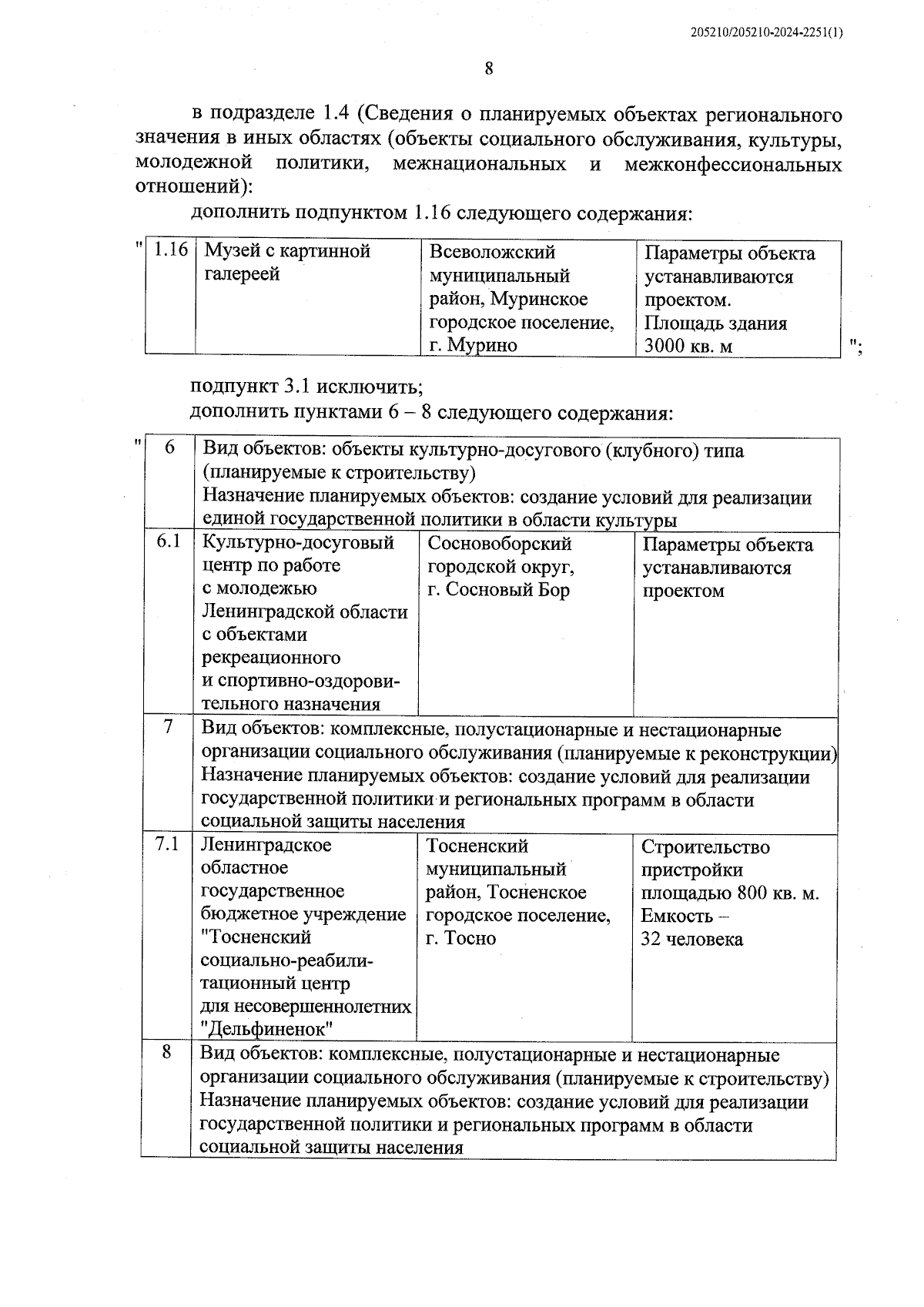 205210/205210-2024-2251(1)

8

в подразделе 1.4 (Сведения о планируемых объектах регионального значения в иных областях (объекты социального обслуживания, культуры, молодежной политики, межнациональных и межконфессиональных отношений):

дополнить подпунктом 1.16 следующего содержания:

"

| 1.16 | Музей с картинной галереей | Всеволожский муниципальный район, Муринское городское поселение, г. Мурино | Параметры объекта устанавливаются проектом. Площадь здания 3000 кв. м |
|---|---|---|---|

";

подпункт 3.1 исключить;
дополнить пунктами 6 – 8 следующего содержания:

"

| 6 | Вид объектов: объекты культурно-досугового (клубного) типа (планируемые к строительству) Назначение планируемых объектов: создание условий для реализации единой государственной политики в области культуры | | |
|---|---|---|---|
| 6.1 | Культурно-досуговый центр по работе с молодежью Ленинградской области с объектами рекреационного и спортивно-оздоровительного назначения | Сосновоборский городской округ, г. Сосновый Бор | Параметры объекта устанавливаются проектом |
| 7 | Вид объектов: комплексные, полустационарные и нестационарные организации социального обслуживания (планируемые к реконструкции) Назначение планируемых объектов: создание условий для реализации государственной политики и региональных программ в области социальной защиты населения | | |
| 7.1 | Ленинградское областное государственное бюджетное учреждение "Тосненский социально-реабилитационный центр для несовершеннолетних "Дельфиненок" | Тосненский муниципальный район, Тосненское городское поселение, г. Тосно | Строительство пристройки площадью 800 кв. м. Емкость – 32 человека |
| 8 | Вид объектов: комплексные, полустационарные и нестационарные организации социального обслуживания (планируемые к строительству) Назначение планируемых объектов: создание условий для реализации государственной политики и региональных программ в области социальной защиты населения | | |